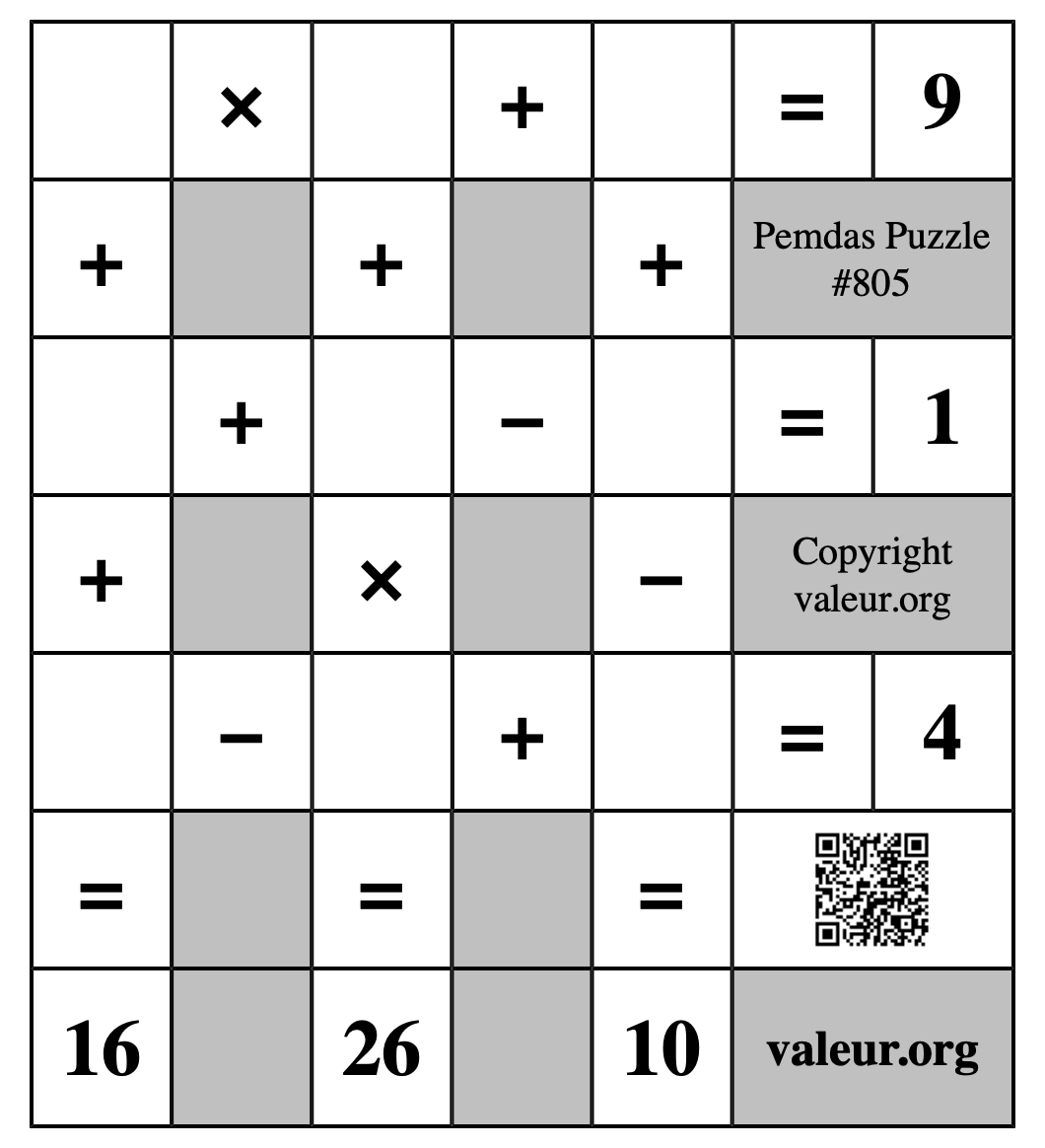 |  | × |  | + |  | = | 9 |
|---|---|---|---|---|---|---|
| + |  | + |  | + | Pemdas Puzzle #805 | |
|  | + |  | − |  | = | 1 |
| + |  | × |  | − | Copyright valeur.org | |
|  | − |  | + |  | = | 4 |
| = |  | = |  | = |  | |
| 16 |  | 26 |  | 10 | valeur.org | |